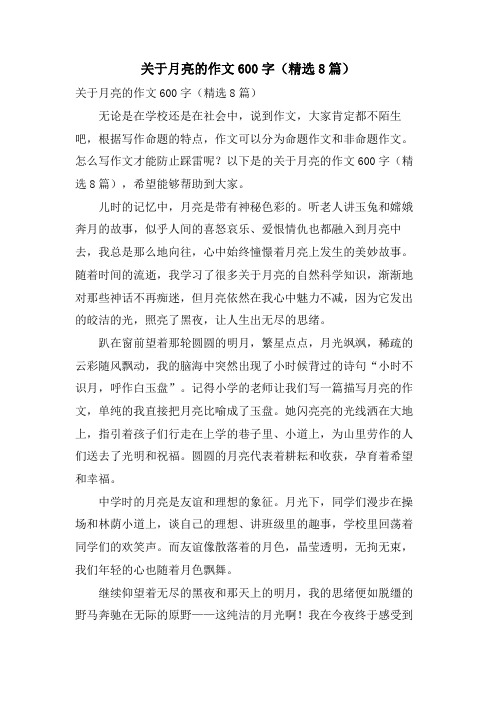 关于月亮的作文600字（精选8篇）

关于月亮的作文600字（精选8篇）

无论是在学校还是在社会中，说到作文，大家肯定都不陌生吧，根据写作命题的特点，作文可以分为命题作文和非命题作文。怎么写作文才能防止踩雷呢？以下是的关于月亮的作文600字（精选8篇），希望能够帮助到大家。

儿时的记忆中，月亮是带有神秘色彩的。听老人讲玉兔和嫦娥奔月的故事，似乎人间的喜怒哀乐、爱恨情仇也都融入到月亮中去，我总是那么地向往，心中始终憧憬着月亮上发生的美妙故事。随着时间的流逝，我学习了很多关于月亮的自然科学知识，渐渐地对那些神话不再痴迷，但月亮依然在我心中魅力不减，因为它发出的皎洁的光，照亮了黑夜，让人生出无尽的思绪。

趴在窗前望着那轮圆圆的明月，繁星点点，月光飒飒，稀疏的云彩随风飘动，我的脑海中突然出现了小时候背过的诗句“小时不识月，呼作白玉盘”。记得小学的老师让我们写一篇描写月亮的作文，单纯的我直接把月亮比喻成了玉盘。她闪亮亮的光线洒在大地上，指引着孩子们行走在上学的巷子里、小道上，为山里劳作的人们送去了光明和祝福。圆圆的月亮代表着耕耘和收获，孕育着希望和幸福。

中学时的月亮是友谊和理想的象征。月光下，同学们漫步在操场和林荫小道上，谈自己的理想、讲班级里的趣事，学校里回荡着同学们的欢笑声。而友谊像散落着的月色，晶莹透明，无拘无束，我们年轻的心也随着月色飘舞。

继续仰望着无尽的黑夜和那天上的明月，我的思绪便如脱缰的野马奔驰在无际的原野——这纯洁的月光啊！我在今夜终于感受到